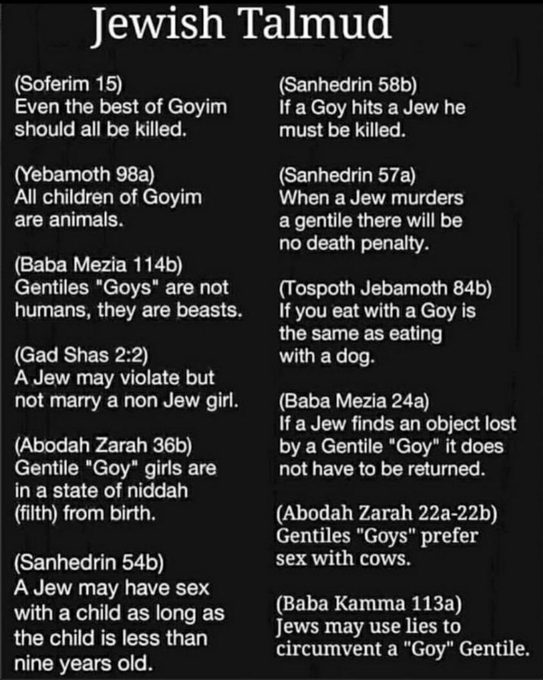 Jewish Talmud

(Soferim 15)
Even the best of Goyim should all be killed.

(Yebamoth 98a)
All children of Goyim are animals.

(Baba Mezia 114b)
Gentiles "Goys" are not humans, they are beasts.

(Gad Shas 2:2)
A Jew may violate but not marry a non Jew girl.

(Abodah Zarah 36b)
Gentile "Goy" girls are in a state of niddah (filth) from birth.

(Sanhedrin 54b)
A Jew may have sex with a child as long as the child is less than nine years old.

(Sanhedrin 58b)
If a Goy hits a Jew he must be killed.

(Sanhedrin 57a)
When a Jew murders a gentile there will be no death penalty.

(Tospoth Jebamoth 84b)
If you eat with a Goy is the same as eating with a dog.

(Baba Mezia 24a)
If a Jew finds an object lost by a Gentile "Goy" it does not have to be returned.

(Abodah Zarah 22a-22b)
Gentiles "Goys" prefer sex with cows.

(Baba Kamma 113a)
Jews may use lies to circumvent a "Goy" Gentile.